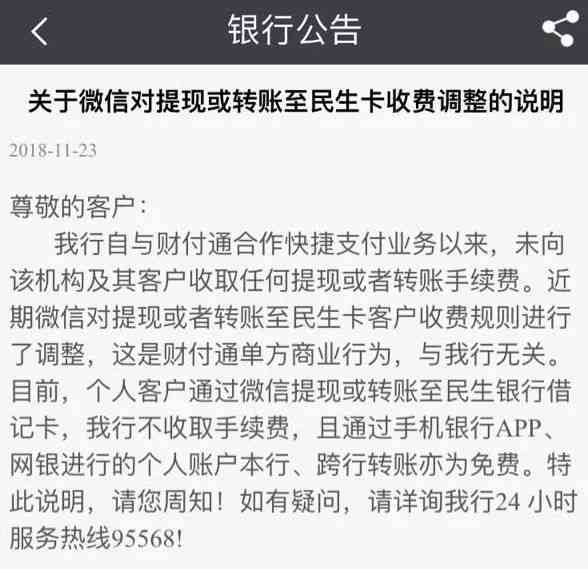 银行公告

关于微信对提现或转账至民生卡收费调整的说明

2018-11-23

尊敬的客户：

我行自与财付通合作快捷支付业务以来，未向该机构及其客户收取任何提现或者转账手续费。近期微信对提现或者转账至民生卡客户收费规则进行了调整，这是财付通单方商业行为，与我行无关。目前，个人客户通过微信提现或转账至民生银行借记卡，我行不收取手续费，且通过手机银行APP、网银进行的个人账户本行、跨行转账亦为免费。特此说明，请您周知！如有疑问，请详询我行24 小时服务热线95568!